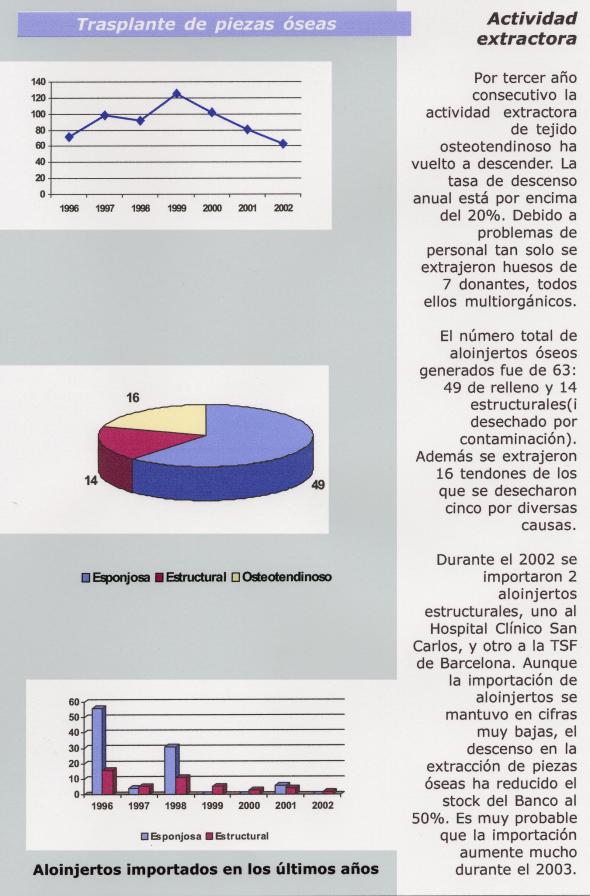 Trasplante de piezas óseas

140
120
100
80
60
40
20
0
1996 1997 1998 1999 2000 2001 2002

16
14
49

Esponjosa Estructural Osteotendinoso

60
50
40
30
20
10
0
1996 1997 1998 1999 2000 2001 2002

Esponjosa Estructural

Aloinjertos importados en los últimos años

Actividad extractora

Por tercer año consecutivo la actividad extractora de tejido osteotendinoso ha vuelto a descender. La tasa de descenso anual está por encima del 20%. Debido a problemas de personal tan solo se extrajeron huesos de 7 donantes, todos ellos multiorgánicos.

El número total de aloinjertos óseos generados fue de 63: 49 de relleno y 14 estructurales(i desechado por contaminación). Además se extrajeron 16 tendones de los que se desecharon cinco por diversas causas.

Durante el 2002 se importaron 2 aloinjertos estructurales, uno al Hospital Clínico San Carlos, y otro a la TSF de Barcelona. Aunque la importación de aloinjertos se mantuvo en cifras muy bajas, el descenso en la extracción de piezas óseas ha reducido el stock del Banco al 50%. Es muy probable que la importación aumente mucho durante el 2003.